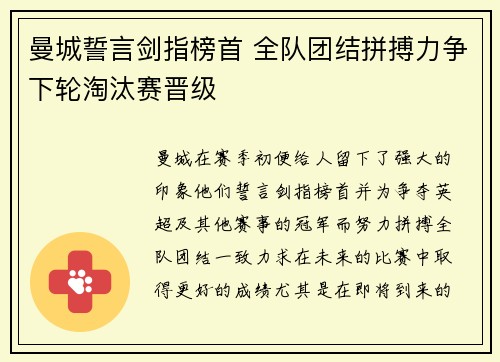 曼城誓言剑指榜首 全队团结拼搏力争下轮淘汰赛晋级

曼城在赛季初便给人留下了强大的印象他们誓言剑指榜首并为争夺英超及其他赛事的冠军而努力拼搏全队团结一致力求在未来的比赛中取得更好的成绩尤其是在即将到来的